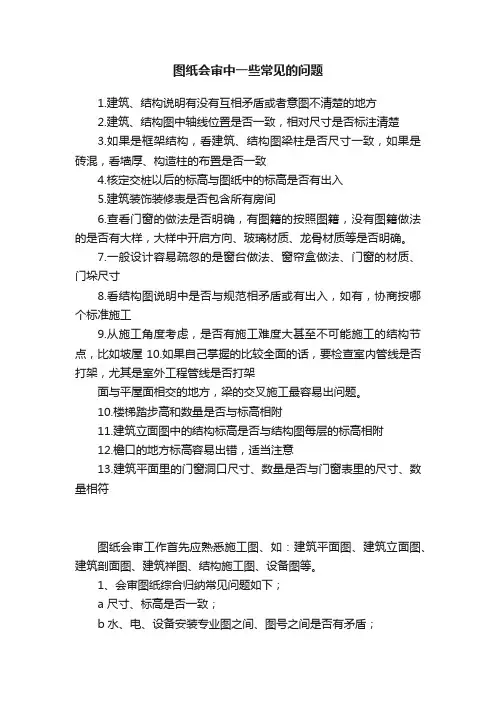 图纸会审中一些常见的问题

1.建筑、结构说明有没有互相矛盾或者意图不清楚的地方

2.建筑、结构图中轴线位置是否一致，相对尺寸是否标注清楚

3.如果是框架结构，看建筑、结构图梁柱是否尺寸一致，如果是砖混，看墙厚、构造柱的布置是否一致

4.核定交桩以后的标高与图纸中的标高是否有出入

5.建筑装饰装修表是否包含所有房间

6.查看门窗的做法是否明确，有图籍的按照图籍，没有图籍做法的是否有大样，大样中开启方向、玻璃材质、龙骨材质等是否明确。

7.一般设计容易疏忽的是窗台做法、窗帘盒做法、门窗的材质、门垛尺寸

8.看结构图说明中是否与规范相矛盾或有出入，如有，协商按哪个标准施工

9.从施工角度考虑，是否有施工难度大甚至不可能施工的结构节点，比如坡屋 10.如果自己掌握的比较全面的话，要检查室内管线是否打架，尤其是室外工程管线是否打架

面与平屋面相交的地方，梁的交叉施工最容易出问题。

10.楼梯踏步高和数量是否与标高相附

11.建筑立面图中的结构标高是否与结构图每层的标高相附

12.檐口的地方标高容易出错，适当注意

13.建筑平面里的门窗洞口尺寸、数量是否与门窗表里的尺寸、数量相符

图纸会审工作首先应熟悉施工图、如：建筑平面图、建筑立面图、建筑剖面图、建筑祥图、结构施工图、设备图等。

1、会审图纸综合归纳常见问题如下；

a 尺寸、标高是否一致；

b 水、电、设备安装专业图之间、图号之间是否有矛盾；